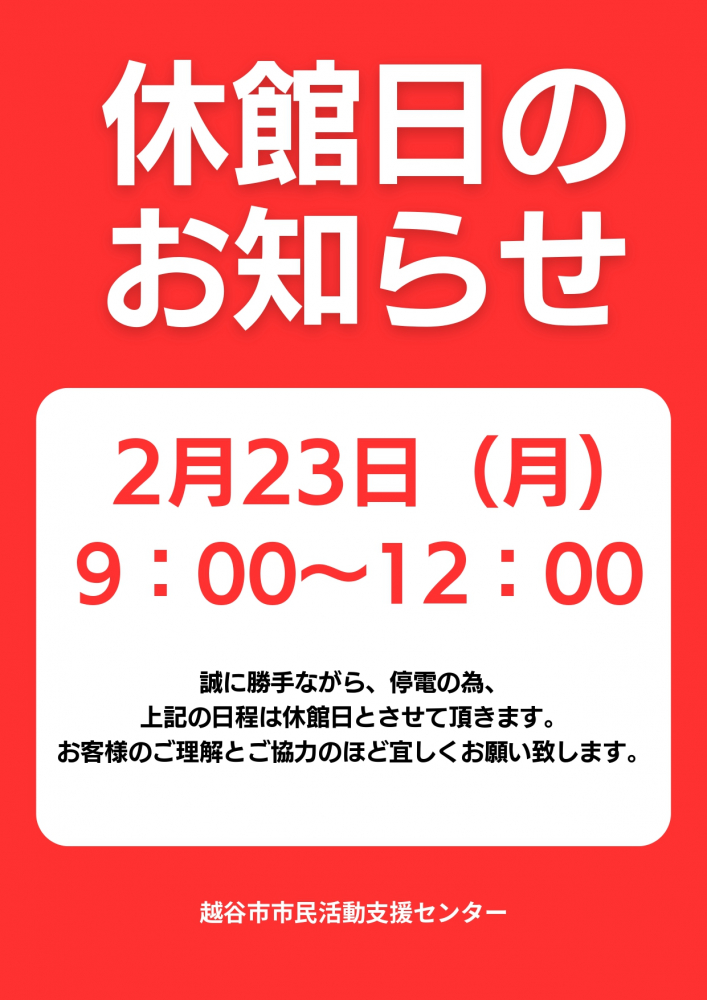 休館日の
お知らせ

2月23日（月）
9：00〜12：00

誠に勝手ながら、停電の為、
上記の日程は休館日とさせて頂きます。
お客様のご理解とご協力のほど宜しくお願い致します。

越谷市市民活動支援センター